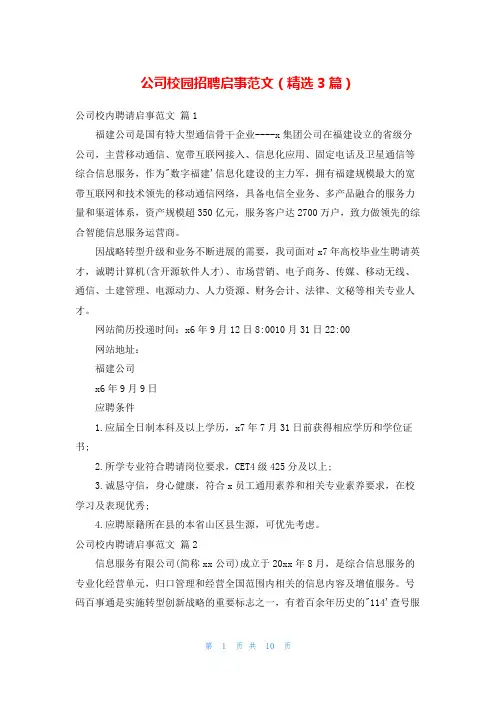 公司校园招聘启事范文（精选3篇）

公司校内聘请启事范文 篇1

福建公司是国有特大型通信骨干企业----x集团公司在福建设立的省级分公司，主营移动通信、宽带互联网接入、信息化应用、固定电话及卫星通信等综合信息服务，作为"数字福建'信息化建设的主力军，拥有福建规模最大的宽带互联网和技术领先的移动通信网络，具备电信全业务、多产品融合的服务力量和渠道体系，资产规模超350亿元，服务客户达2700万户，致力做领先的综合智能信息服务运营商。

因战略转型升级和业务不断进展的需要，我司面对x7年高校毕业生聘请英才，诚聘计算机(含开源软件人才)、市场营销、电子商务、传媒、移动无线、通信、土建管理、电源动力、人力资源、财务会计、法律、文秘等相关专业人才。

网站简历投递时间：x6年9月12日8:0010月31日22:00

网站地址：

福建公司

x6年9月9日

应聘条件

1.应届全日制本科及以上学历，x7年7月31日前获得相应学历和学位证书；

2.所学专业符合聘请岗位要求，CET4级425分及以上；

3.诚恳守信，身心健康，符合x员工通用素养和相关专业素养要求，在校学习及表现优秀；

4.应聘原籍所在县的本省山区县生源，可优先考虑。

公司校内聘请启事范文 篇2

信息服务有限公司(简称xx公司)成立于20xx年8月，是综合信息服务的专业化经营单元，归口管理和经营全国范围内相关的信息内容及增值服务。号码百事通是实施转型创新战略的重要标志之一，有着百余年历史的"114'查号服

第 1 页 共 10 页